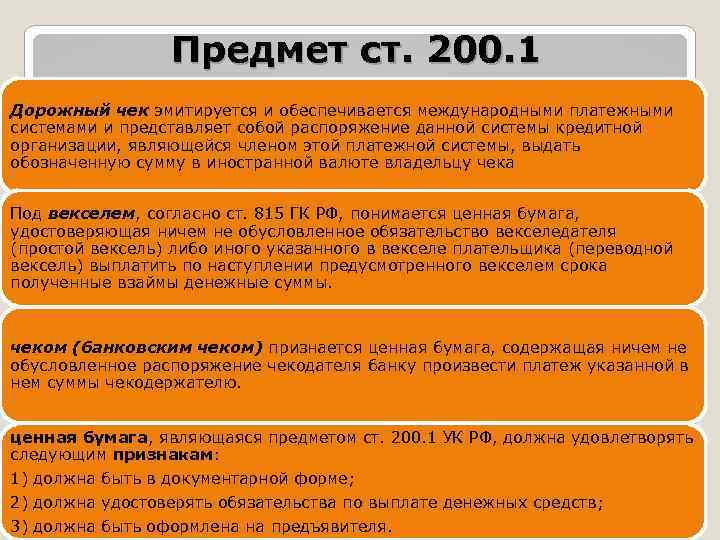 Предмет ст. 200.1

Дорожный чек эмитируется и обеспечивается международными платежными системами и представляет собой распоряжение данной системы кредитной организации, являющейся членом этой платежной системы, выдать обозначенную сумму в иностранной валюте владельцу чека

Под векселем, согласно ст. 815 ГК РФ, понимается ценная бумага, удостоверяющая ничем не обусловленное обязательство векселедателя (простой вексель) либо иного указанного в векселе плательщика (переводной вексель) выплатить по наступлении предусмотренного векселем срока полученные взаймы денежные суммы.

чеком (банковским чеком) признается ценная бумага, содержащая ничем не обусловленное распоряжение чекодателя банку произвести платеж указанной в нем суммы чекодержателю.

ценная бумага, являющаяся предметом ст. 200.1 УК РФ, должна удовлетворять следующим признакам:

1) должна быть в документарной форме;

2) должна удостоверять обязательства по выплате денежных средств;

3) должна быть оформлена на предъявителя.